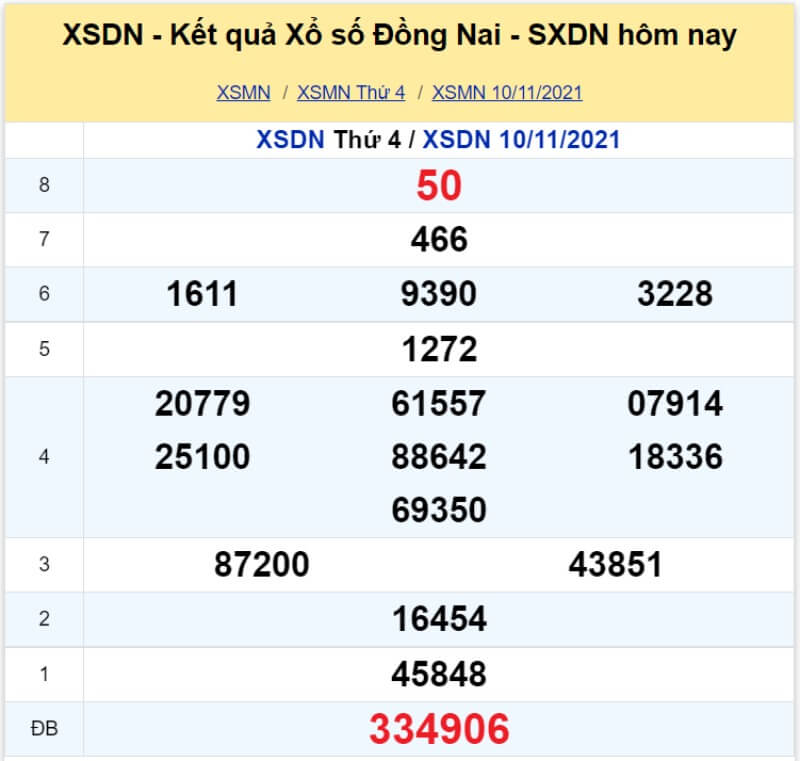 XSDN - Kết quả Xổ số Đồng Nai - SXDN hôm nay

XSMN / XSMN Thứ 4 / XSMN 10/11/2021

| | XSDN Thứ 4 / XSDN 10/11/2021 |
|---|---|
| 8 | 50 |
| 7 | 466 |
| 6 | 1611 9390 3228 |
| 5 | 1272 |
| 4 | 20779 61557 07914 25100 88642 18336 69350 |
| 3 | 87200 43851 |
| 2 | 16454 |
| 1 | 45848 |
| ĐB | 334906 |